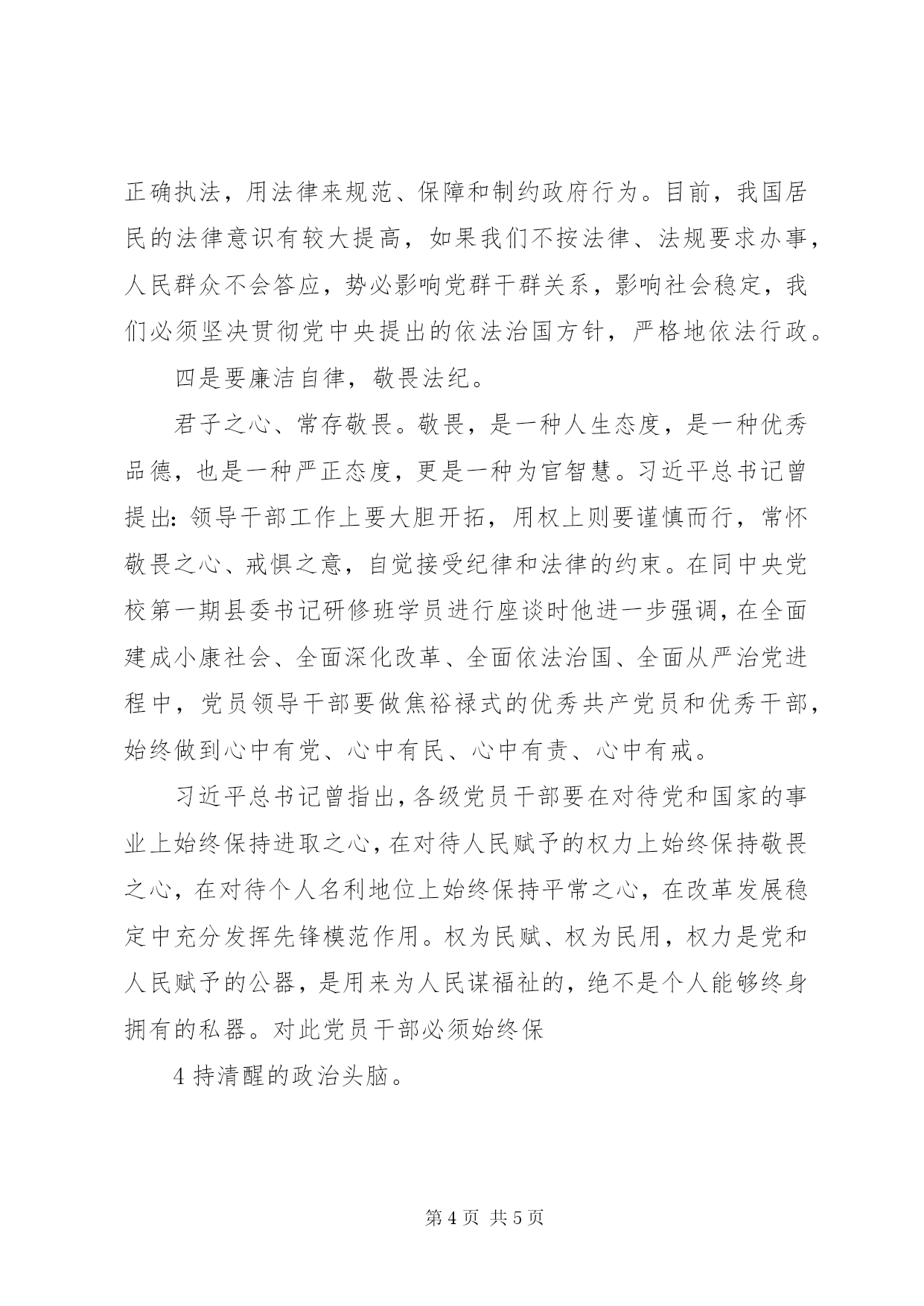 正确执法，用法律来规范、保障和制约政府行为。目前，我国居民的法律意识有较大提高，如果我们不按法律、法规要求办事，人民群众不会答应，势必影响党群干群关系，影响社会稳定，我们必须坚决贯彻党中央提出的依法治国方针，严格地依法行政。

四是要廉洁自律，敬畏法纪。

君子之心、常存敬畏。敬畏，是一种人生态度，是一种优秀品德，也是一种严正态度，更是一种为官智慧。习近平总书记曾提出:领导干部工作上要大胆开拓，用权上则要谨慎而行，常怀敬畏之心、戒惧之意，自觉接受纪律和法律的约束。在同中央党校第一期县委书记研修班学员进行座谈时他进一步强调,在全面建成小康社会、全面深化改革、全面依法治国、全面从严治党进程中，党员领导干部要做焦裕禄式的优秀共产党员和优秀干部，始终做到心中有党、心中有民、心中有责、心中有戒。

习近平总书记曾指出,各级党员干部要在对待党和国家的事业上始终保持进取之心,在对待人民赋予的权力上始终保持敬畏之心，在对待个人名利地位上始终保持平常之心，在改革发展稳定中充分发挥先锋模范作用。权为民赋、权为民用，权力是党和人民赋予的公器，是用来为人民谋福祉的，绝不是个人能够终身拥有的私器。对此党员干部必须始终保

4 持清醒的政治头脑。

第 4 页 共 5 页